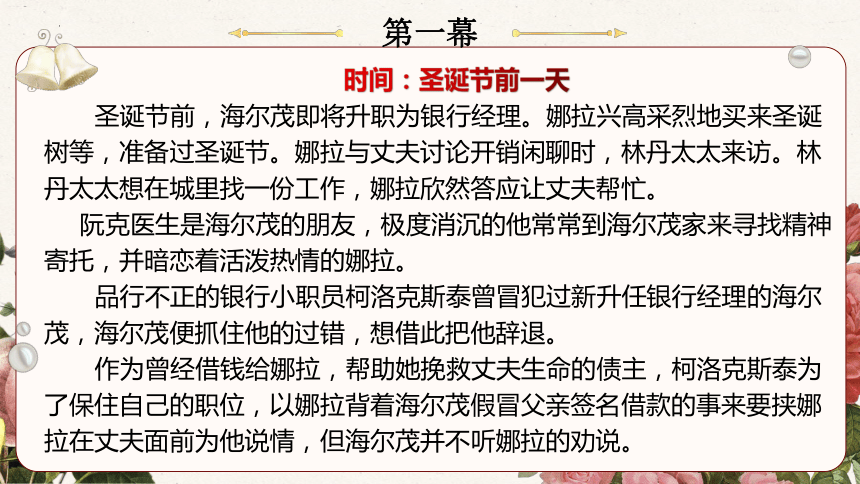 第一幕

时间：圣诞节前一天

圣诞节前，海尔茂即将升职为银行经理。娜拉兴高采烈地买来圣诞树等，准备过圣诞节。娜拉与丈夫讨论开销闲聊时，林丹太太来访。林丹太太想在城里找一份工作，娜拉欣然答应让丈夫帮忙。

阮克医生是海尔茂的朋友，极度消沉的他常常到海尔茂家来寻找精神寄托，并暗恋着活泼热情的娜拉。

品行不正的银行小职员柯洛克斯泰曾冒犯过新升任银行经理的海尔茂，海尔茂便抓住他的过错，想借此把他辞退。

作为曾经借钱给娜拉，帮助她挽救丈夫生命的债主，柯洛克斯泰为了保住自己的职位，以娜拉背着海尔茂假冒父亲签名借款的事来要挟娜拉在丈夫面前为他说情，但海尔茂并不听娜拉的劝说。